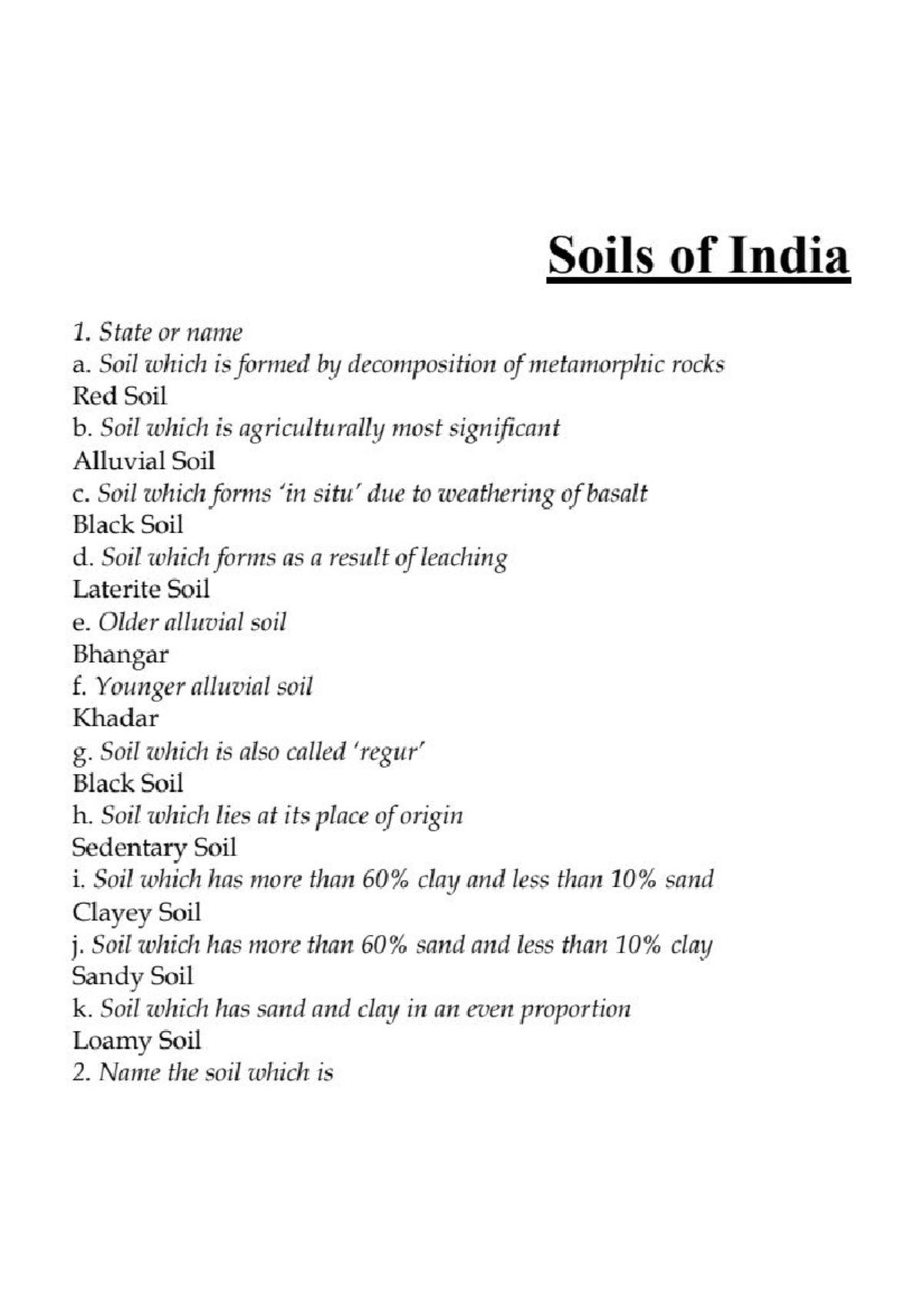 Soils of India

1. State or name

a. Soil which is formed by decomposition of metamorphic rocks

Red Soil

b. Soil which is agriculturally most significant

Alluvial Soil

c. Soil which forms 'in situ' due to weathering of basalt

Black Soil

d. Soil which forms as a result of leaching

Laterite Soil

e. Older alluvial soil

Bhangar

f. Younger alluvial soil

Khadar

g. Soil which is also called 'regur'

Black Soil

h. Soil which lies at its place of origin

Sedentary Soil

i. Soil which has more than 60% clay and less than 10% sand

Clayey Soil

j. Soil which has more than 60% sand and less than 10% clay

Sandy Soil

k. Soil which has sand and clay in an even proportion

Loamy Soil

2. Name the soil which is